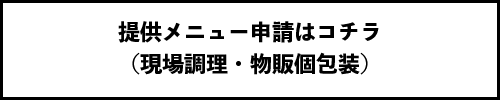 提供メニュー申請はコチラ
（現場調理・物販個包装）